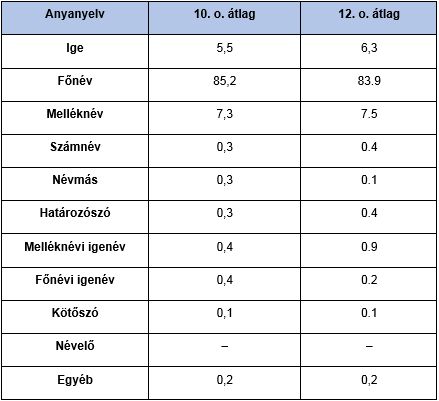 | Anyanyelv | 10. o. átlag | 12. o. átlag |
|---|---|---|
| Ige | 5,5 | 6,3 |
| Főnév | 85,2 | 83.9 |
| Melléknév | 7,3 | 7.5 |
| Számnév | 0,3 | 0.4 |
| Névmás | 0,3 | 0.1 |
| Határozószó | 0,3 | 0.4 |
| Melléknévi igenév | 0,4 | 0.9 |
| Főnévi igenév | 0,4 | 0.2 |
| Kötőszó | 0,1 | 0.1 |
| Névelő | – | – |
| Egyéb | 0,2 | 0,2 |